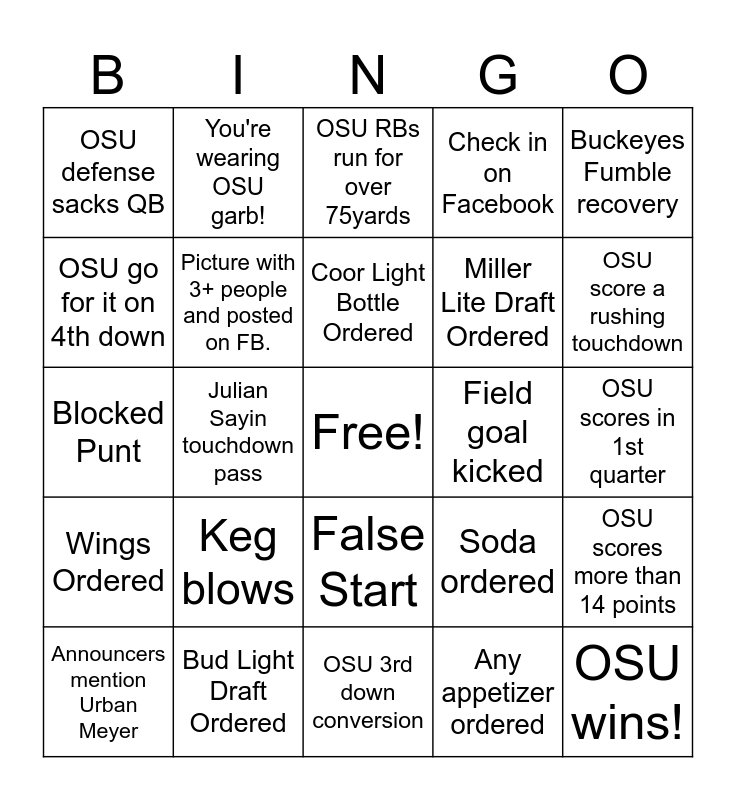 | B | I | N | G | O |
|---|---|---|---|---|
| OSU defense sacks QB | You're wearing OSU garb! | OSU RBs run for over 75yards | Check in on Facebook | Buckeyes Fumble recovery |
| OSU go for it on 4th down | Picture with 3+ people and posted on FB. | Coor Light Bottle Ordered | Miller Lite Draft Ordered | OSU score a rushing touchdown |
| Blocked Punt | Julian Sayin touchdown pass | Free! | Field goal kicked | OSU scores in 1st quarter |
| Wings Ordered | Keg blows | False Start | Soda ordered | OSU scores more than 14 points |
| Announcers mention Urban Meyer | Bud Light Draft Ordered | OSU 3rd down conversion | Any appetizer ordered | OSU wins! |